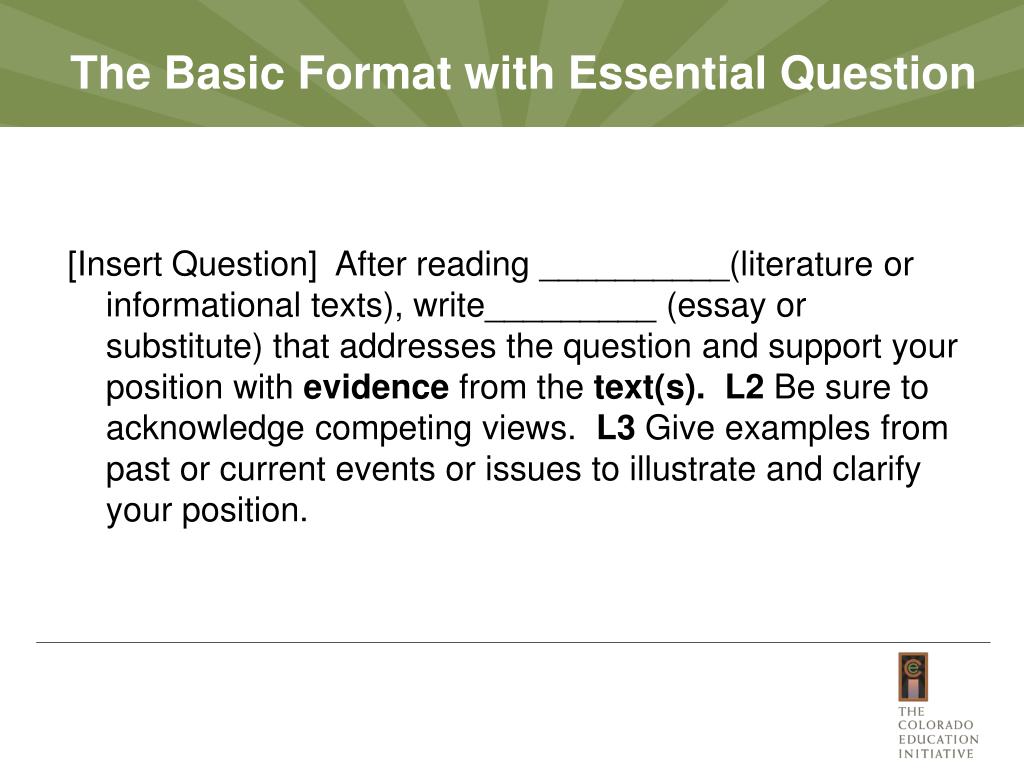 The Basic Format with Essential Question

[Insert Question] After reading ____(literature or informational texts), write____ (essay or substitute) that addresses the question and support your position with evidence from the text(s). L2 Be sure to acknowledge competing views. L3 Give examples from past or current events or issues to illustrate and clarify your position.

THE
COLORADO
EDUCATION
INITIATIVE